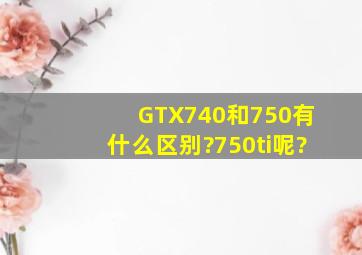 GTX740和750有什么区别?750ti呢?